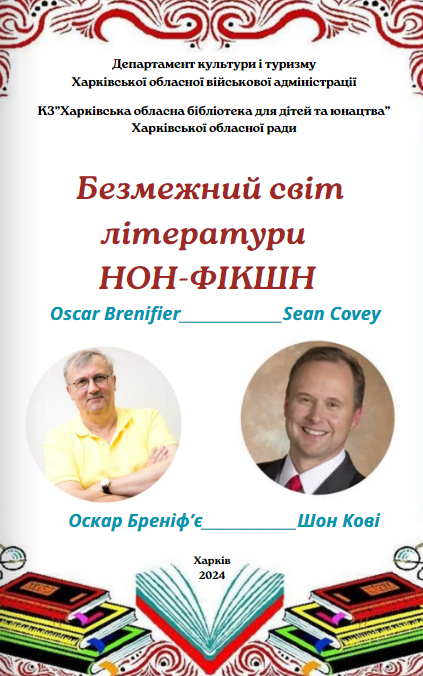 Департамент культури і туризму
Харківської обласної військової адміністрації

КЗ"Харківська обласна бібліотека для дітей та юнацтва"
Харківської обласної ради

Безмежний світ
літератури
НОН-ФІКШН

Oscar Brenifier____Sean Covey

Оскар Бреніф'є____Шон Кові

Харків
2024